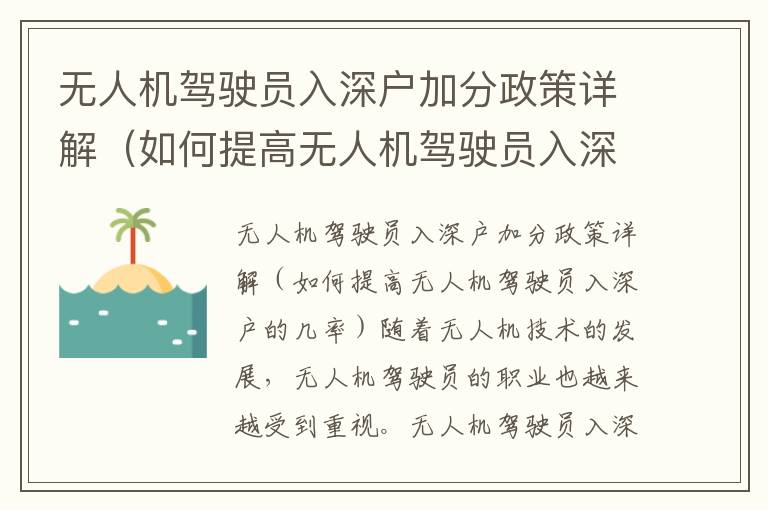 无人机驾驶员入深户加分政策详解（如何提高无人机驾驶员入深

无人机驾驶员入深户加分政策详解（如何提高无人机驾驶员入深户的几率）随着无人机技术的发展，无人机驾驶员的职业也越来越受到重视。无人机驾驶员入深